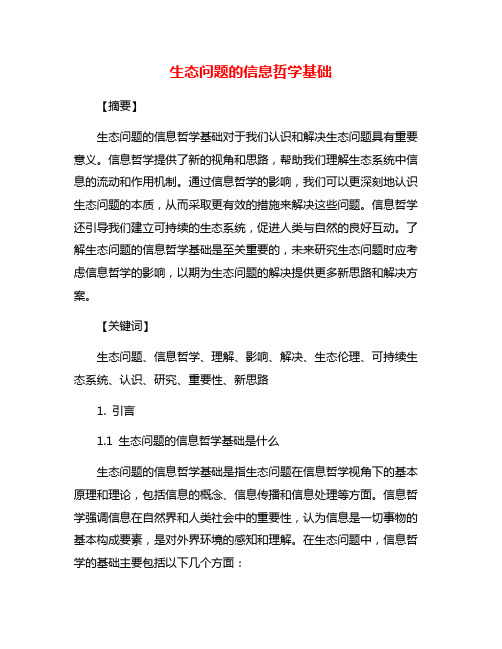 生态问题的信息哲学基础

【摘要】

生态问题的信息哲学基础对于我们认识和解决生态问题具有重要意义。信息哲学提供了新的视角和思路，帮助我们理解生态系统中信息的流动和作用机制。通过信息哲学的影响，我们可以更深刻地认识生态问题的本质，从而采取更有效的措施来解决这些问题。信息哲学还引导我们建立可持续的生态系统，促进人类与自然的良好互动。了解生态问题的信息哲学基础是至关重要的，未来研究生态问题时应考虑信息哲学的影响，以期为生态问题的解决提供更多新思路和解决方案。

【关键词】

生态问题、信息哲学、理解、影响、解决、生态伦理、可持续生态系统、认识、研究、重要性、新思路

1. 引言

1.1 生态问题的信息哲学基础是什么

生态问题的信息哲学基础是指生态问题在信息哲学视角下的基本原理和理论，包括信息的概念、信息传播和信息处理等方面。信息哲学强调信息在自然界和人类社会中的重要性，认为信息是一切事物的基本构成要素，是对外界环境的感知和理解。在生态问题中，信息哲学的基础主要包括以下几个方面：